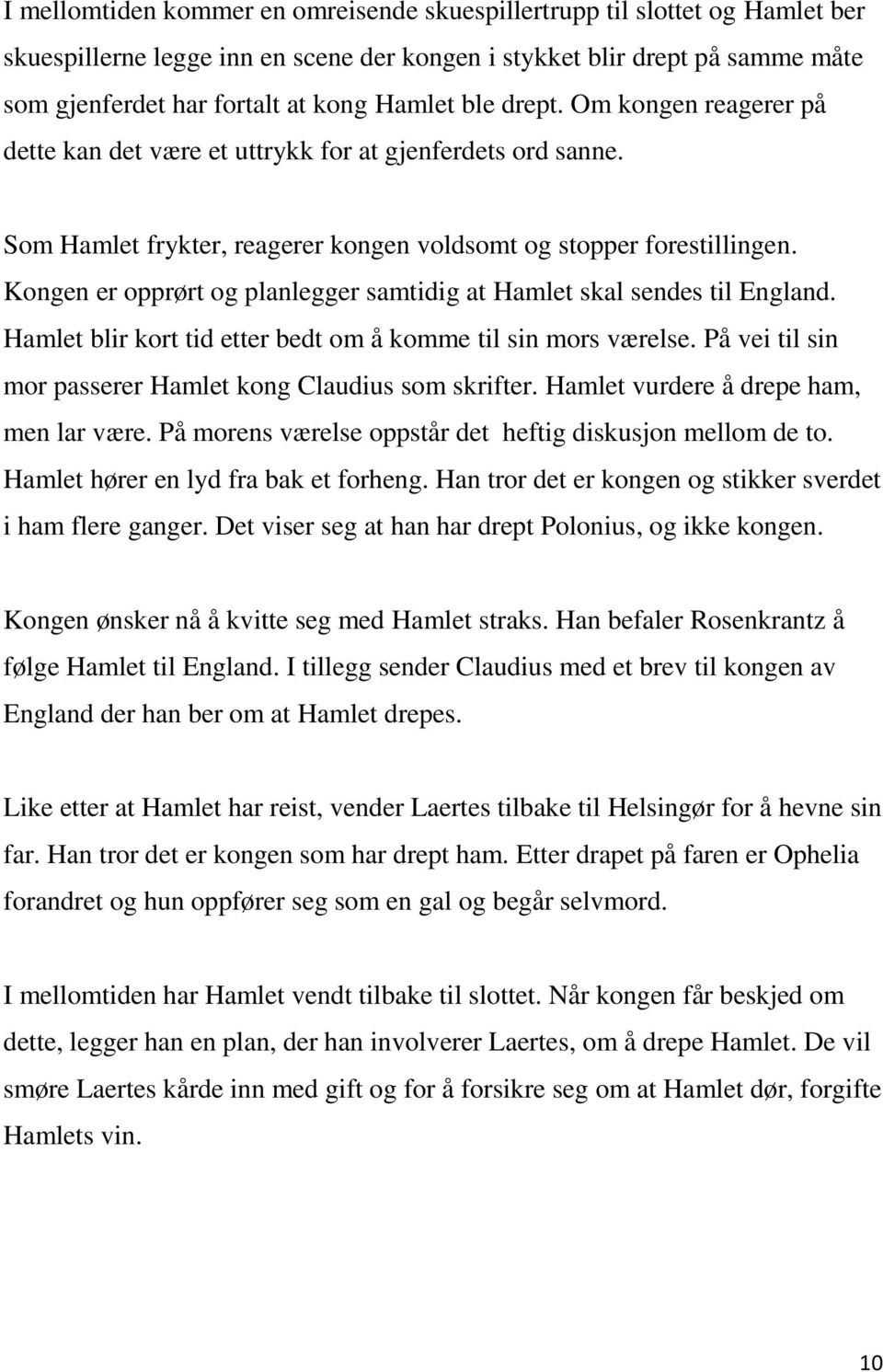 I mellomtiden kommer en omreisende skuespillertrupp til slottet og Hamlet ber skuespillerne legge inn en scene der kongen i stykket blir drept på samme måte som gjenferdet har fortalt at kong Hamlet ble drept. Om kongen reagerer på dette kan det være et uttrykk for at gjenferdets ord sanne.

Som Hamlet frykter, reagerer kongen voldsomt og stopper forestillingen. Kongen er opprørt og planlegger samtidig at Hamlet skal sendes til England. Hamlet blir kort tid etter bedt om å komme til sin mors værelse. På vei til sin mor passerer Hamlet kong Claudius som skrifter. Hamlet vurdere å drepe ham, men lar være. På morens værelse oppstår det heftig diskusjon mellom de to. Hamlet hører en lyd fra bak et forheng. Han tror det er kongen og stikker sverdet i ham flere ganger. Det viser seg at han har drept Polonius, og ikke kongen.

Kongen ønsker nå å kvitte seg med Hamlet straks. Han befaler Rosenkrantz å følge Hamlet til England. I tillegg sender Claudius med et brev til kongen av England der han ber om at Hamlet drepes.

Like etter at Hamlet har reist, vender Laertes tilbake til Helsingør for å hevne sin far. Han tror det er kongen som har drept ham. Etter drapet på faren er Ophelia forandret og hun oppfører seg som en gal og begår selvmord.

I mellomtiden har Hamlet vendt tilbake til slottet. Når kongen får beskjed om dette, legger han en plan, der han involverer Laertes, om å drepe Hamlet. De vil smøre Laertes kårde inn med gift og for å forsikre seg om at Hamlet dør, forgifte Hamlets vin.

10